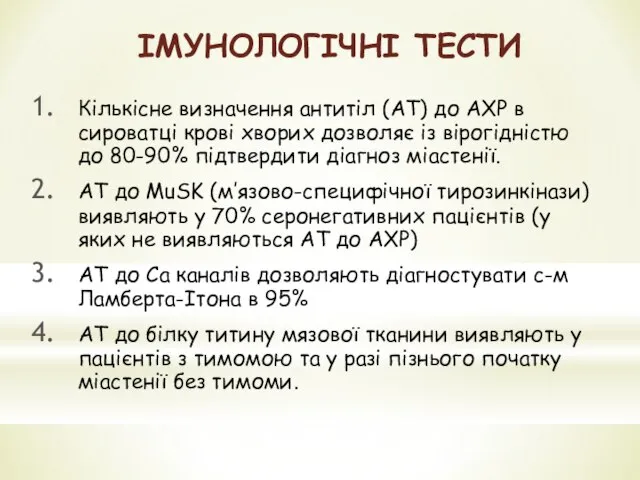 ІМУНОЛОГІЧНІ ТЕСТИ

1. Кількісне визначення антитіл (АТ) до АХР в сироватці крові хворих дозволяє із вірогідністю до 80-90% підтвердити діагноз міастенії.

2. АТ до MuSK (м'язово-специфічної тирозинкінази) виявляють у 70% серонегативних пацієнтів (у яких не виявляються АТ до АХР)

3. АТ до Са каналів дозволяють діагностувати с-м Ламберта-Ітона в 95%

4. АТ до білку титину мязової тканини виявляють у пацієнтів з тимомою та у разі пізнього початку міастенії без тимоми.